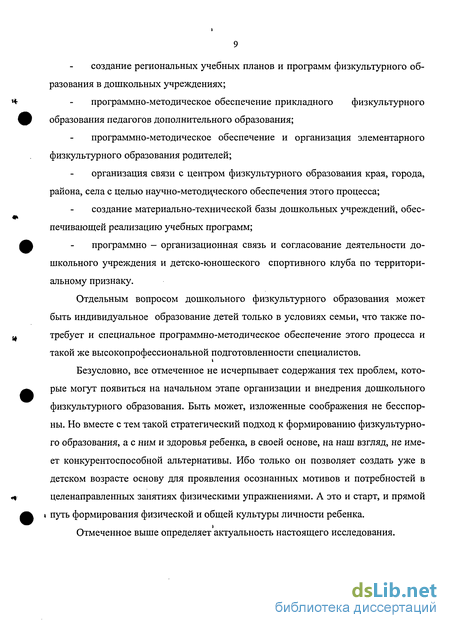 9

- создание региональных учебных планов и программ физкультурного образования в дошкольных учреждениях;

- программно-методическое обеспечение прикладного физкультурного образования педагогов дополнительного образования;

- программно-методическое обеспечение и организация элементарного физкультурного образования родителей;

- организация связи с центром физкультурного образования края, города, района, села с целью научно-методического обеспечения этого процесса;

- создание материально-технической базы дошкольных учреждений, обеспечивающей реализацию учебных программ;

- программно – организационная связь и согласование деятельности дошкольного учреждения и детско-юношеского спортивного клуба по территориальному признаку.

Отдельным вопросом дошкольного физкультурного образования может быть индивидуальное образование детей только в условиях семьи, что также потребует и специальное программно-методическое обеспечение этого процесса и такой же высокопрофессиональной подготовленности специалистов.

Безусловно, все отмеченное не исчерпывает содержания тех проблем, которые могут появиться на начальном этапе организации и внедрения дошкольного физкультурного образования. Быть может, изложенные соображения не бесспорны. Но вместе с тем такой стратегический подход к формированию физкультурного образования, а с ним и здоровья ребенка, в своей основе, на наш взгляд, не имеет конкурентоспособной альтернативы. Ибо только он позволяет создать уже в детском возрасте основу для проявления осознанных мотивов и потребностей в целенаправленных занятиях физическими упражнениями. А это и старт, и прямой путь формирования физической и общей культуры личности ребенка.

Отмеченное выше определяет актуальность настоящего исследования.

dsLib.net
библиотека диссертаций